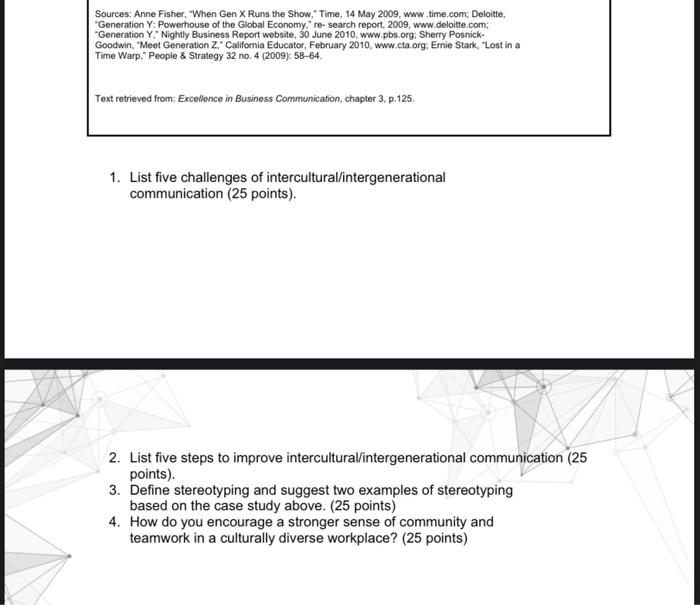 Sources: Anne Fisher, "When Gen X Runs the Show," Time, 14 May 2009, www .time.com; Deloitte, "Generation Y: Powerhouse of the Global Economy," re- search report, 2009, www.deloitte.com; "Generation Y," Nightly Business Report website, 30 June 2010, www.pbs.org; Sherry Posnick-Goodwin, "Meet Generation Z," California Educator, February 2010, www.cta.org; Ernie Stark, "Lost in a Time Warp," People & Strategy 32 no. 4 (2009): 58–64.

Text retrieved from: Excellence in Business Communication, chapter 3, p.125.

1. List five challenges of intercultural/intergenerational communication (25 points).

2. List five steps to improve intercultural/intergenerational communication (25 points).
3. Define stereotyping and suggest two examples of stereotyping based on the case study above. (25 points)
4. How do you encourage a stronger sense of community and teamwork in a culturally diverse workplace? (25 points)